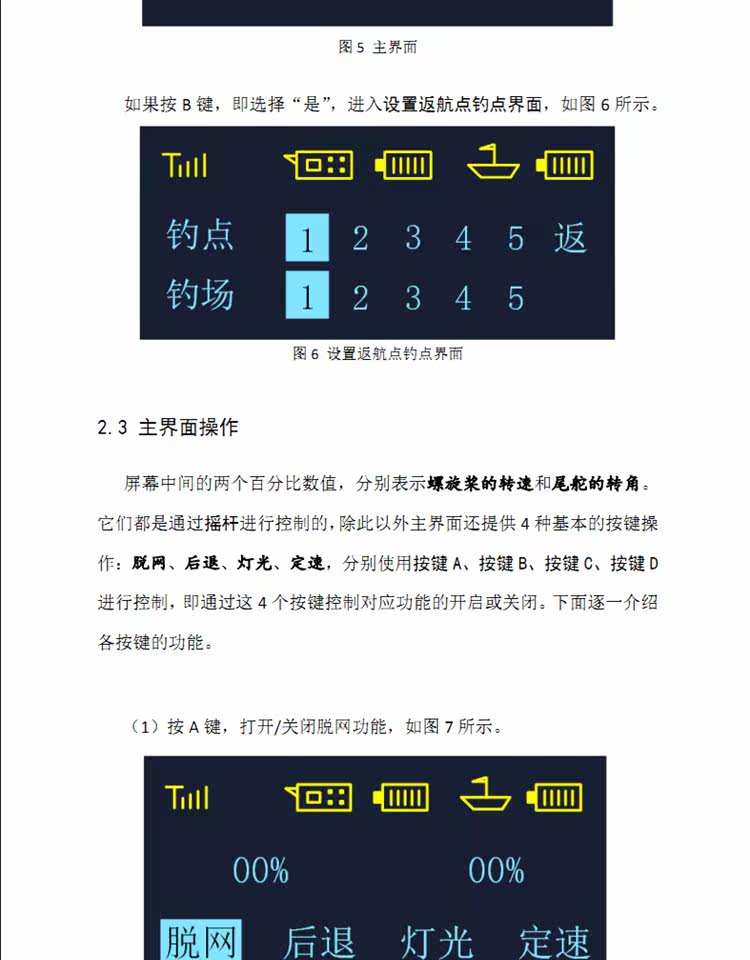 图 5 主界面

如果按 B 键，即选择“是”，进入设置返航点钓点界面，如图 6 所示。

钓点 1 2 3 4 5 返
钓场 1 2 3 4 5

图 6 设置返航点钓点界面

2.3 主界面操作

屏幕中间的两个百分比数值，分别表示螺旋桨的转速和尾舵的转角。它们都是通过摇杆进行控制的，除此以外主界面还提供 4 种基本的按键操作：脱网、后退、灯光、定速，分别使用按键 A、按键 B、按键 C、按键 D 进行控制，即通过这 4 个按键控制对应功能的开启或关闭。下面逐一介绍各按键的功能。

（1）按 A 键，打开/关闭脱网功能，如图 7 所示。

00% 00%

脱网 后退 灯光 定速